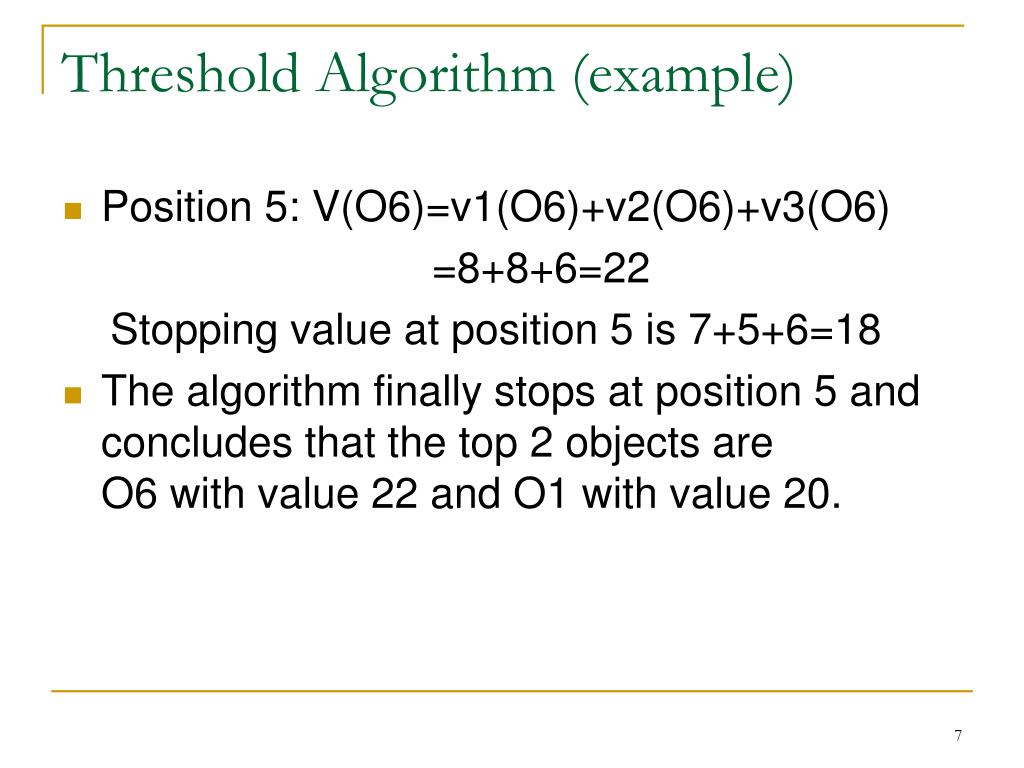 Threshold Algorithm (example)

Position 5: V(O6)=v1(O6)+v2(O6)+v3(O6)
=8+8+6=22
Stopping value at position 5 is 7+5+6=18

The algorithm finally stops at position 5 and concludes that the top 2 objects are O6 with value 22 and O1 with value 20.

7